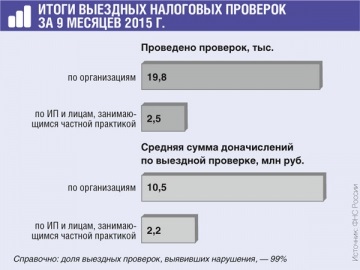 ИТОГИ ВЫЕЗДНЫХ НАЛОГОВЫХ ПРОВЕРОК ЗА 9 МЕСЯЦЕВ 2015 Г.

Проведено проверок, тыс.

по организациям 19,8

по ИП и лицам, занимающимся частной практикой 2,5

Средняя сумма доначислений по выездной проверке, млн руб.

по организациям 10,5

по ИП и лицам, занимающимся частной практикой 2,2

Справочно: доля выездных проверок, выявивших нарушения, — 99%

Источник: ФНС России